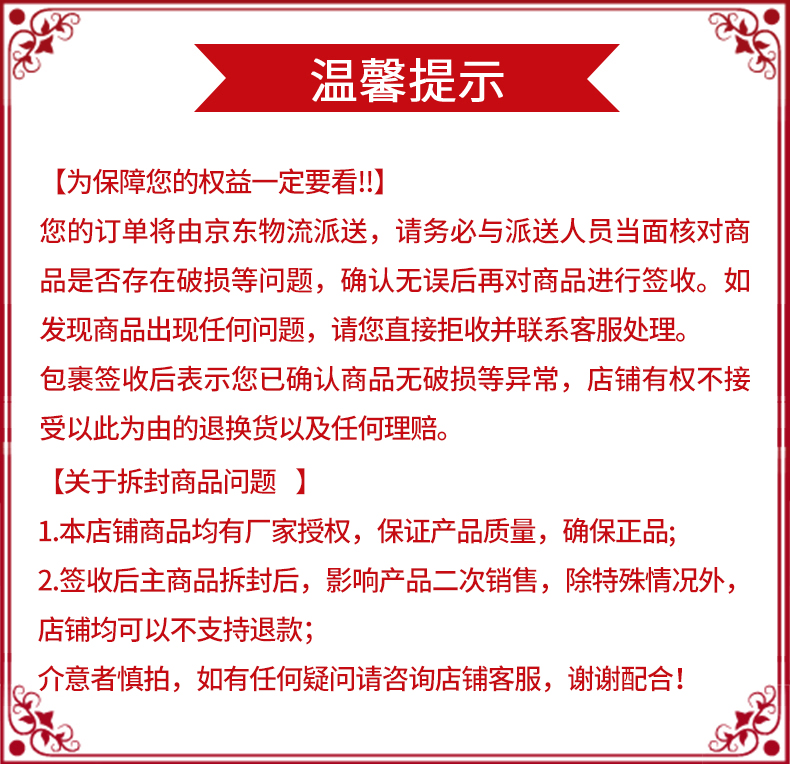 温馨提示

【为保障您的权益一定要看!!】
您的订单将由京东物流派送，请务必与派送人员当面核对商品是否存在破损等问题，确认无误后再对商品进行签收。如发现商品出现任何问题，请您直接拒收并联系客服处理。
包裹签收后表示您已确认商品无破损等异常，店铺有权不接受以此为由的退换货以及任何理赔。

【关于拆封商品问题 】
1.本店铺商品均有厂家授权，保证产品质量，确保正品;
2.签收后主商品拆封后，影响产品二次销售，除特殊情况外，店铺均可以不支持退款;
介意者慎拍，如有任何疑问请咨询店铺客服，谢谢配合!